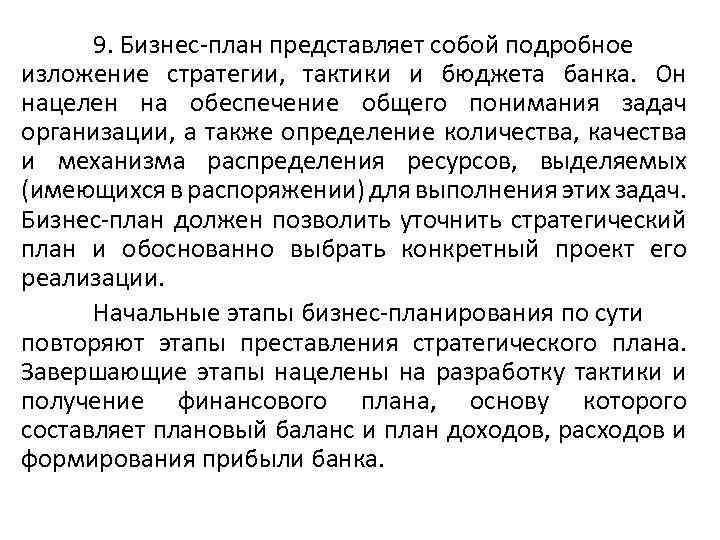 9. Бизнес-план представляет собой подробное изложение стратегии, тактики и бюджета банка. Он нацелен на обеспечение общего понимания задач организации, а также определение количества, качества и механизма распределения ресурсов, выделяемых (имеющихся в распоряжении) для выполнения этих задач. Бизнес-план должен позволить уточнить стратегический план и обоснованно выбрать конкретный проект его реализации.

Начальные этапы бизнес-планирования по сути повторяют этапы преставления стратегического плана. Завершающие этапы нацелены на разработку тактики и получение финансового плана, основу которого составляет плановый баланс и план доходов, расходов и формирования прибыли банка.